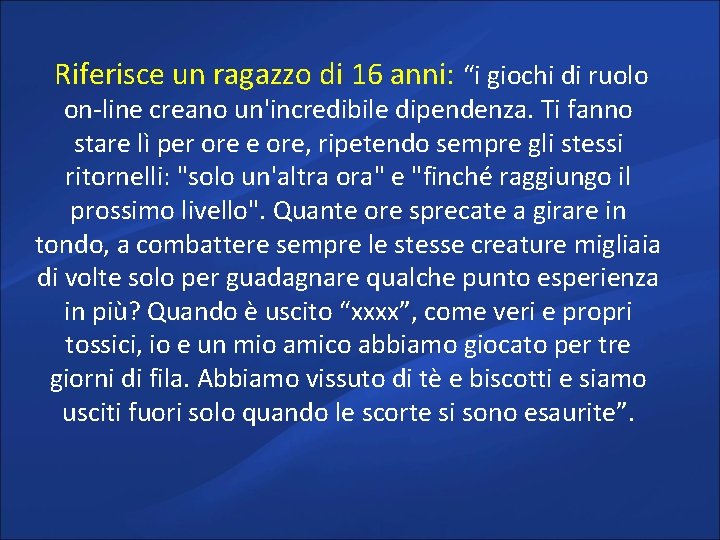 Riferisce un ragazzo di 16 anni: “i giochi di ruolo on-line creano un'incredibile dipendenza. Ti fanno stare lì per ore e ore, ripetendo sempre gli stessi ritornelli: "solo un'altra ora" e "finché raggiungo il prossimo livello". Quante ore sprecate a girare in tondo, a combattere sempre le stesse creature migliaia di volte solo per guadagnare qualche punto esperienza in più? Quando è uscito “xxxx”, come veri e propri tossici, io e un mio amico abbiamo giocato per tre giorni di fila. Abbiamo vissuto di tè e biscotti e siamo usciti fuori solo quando le scorte si sono esaurite”.